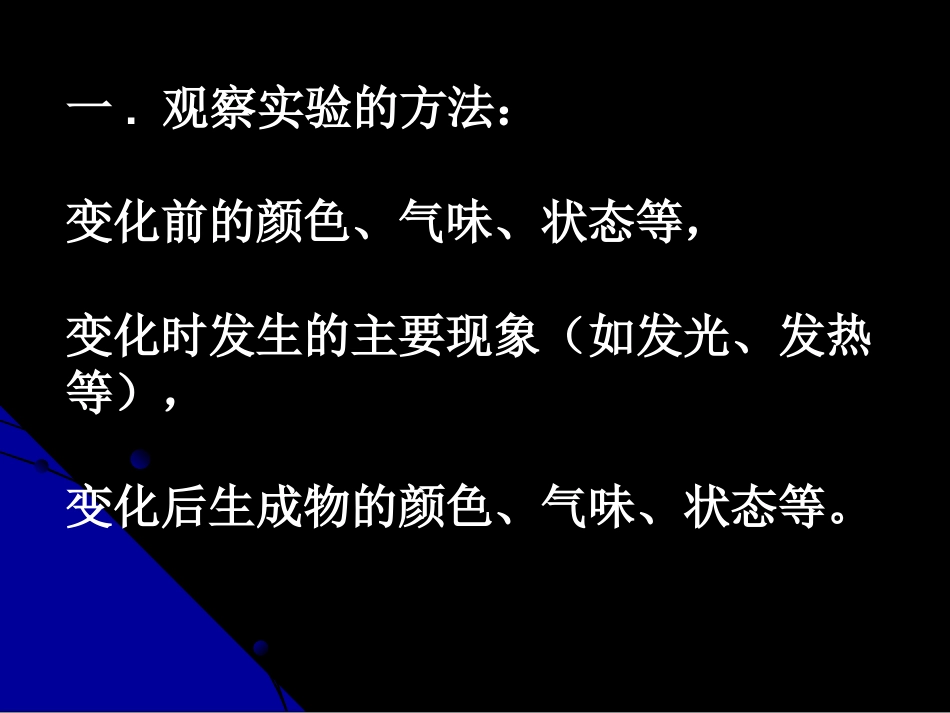 一．观察实验的方法：

变化前的颜色、气味、状态等，

变化时发生的主要现象（如发光、发热等），

变化后生成物的颜色、气味、状态等。